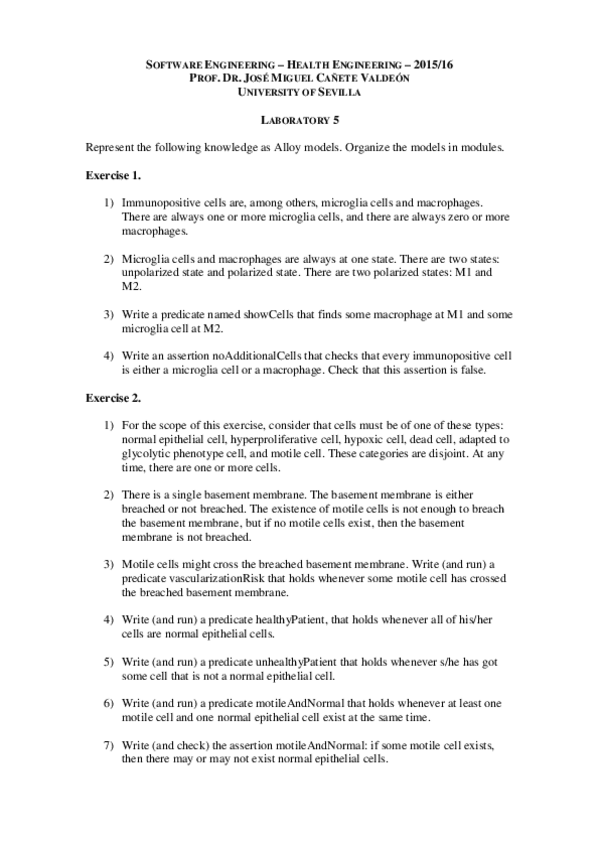 SOFTWARE ENGINEERING – HEALTH ENGINEERING – 2015/16
PROF. DR. JOSÉ MIGUEL CAÑETE VALDEÓN
UNIVERSITY OF SEVILLA

LABORATORY 5

Represent the following knowledge as Alloy models. Organize the models in modules.

Exercise 1.

1) Immunopositive cells are, among others, microglia cells and macrophages. There are always one or more microglia cells, and there are always zero or more macrophages.

2) Microglia cells and macrophages are always at one state. There are two states: unpolarized state and polarized state. There are two polarized states: M1 and M2.

3) Write a predicate named showCells that finds some macrophage at M1 and some microglia cell at M2.

4) Write an assertion noAdditionalCells that checks that every immunopositive cell is either a microglia cell or a macrophage. Check that this assertion is false.

Exercise 2.

1) For the scope of this exercise, consider that cells must be of one of these types: normal epithelial cell, hyperproliferative cell, hypoxic cell, dead cell, adapted to glycolytic phenotype cell, and motile cell. These categories are disjoint. At any time, there are one or more cells.

2) There is a single basement membrane. The basement membrane is either breached or not breached. The existence of motile cells is not enough to breach the basement membrane, but if no motile cells exist, then the basement membrane is not breached.

3) Motile cells might cross the breached basement membrane. Write (and run) a predicate vascularizationRisk that holds whenever some motile cell has crossed the breached basement membrane.

4) Write (and run) a predicate healthyPatient, that holds whenever all of his/her cells are normal epithelial cells.

5) Write (and run) a predicate unhealthyPatient that holds whenever s/he has got some cell that is not a normal epithelial cell.

6) Write (and run) a predicate motileAndNormal that holds whenever at least one motile cell and one normal epithelial cell exist at the same time.

7) Write (and check) the assertion motileAndNormal: if some motile cell exists, then there may or may not exist normal epithelial cells.